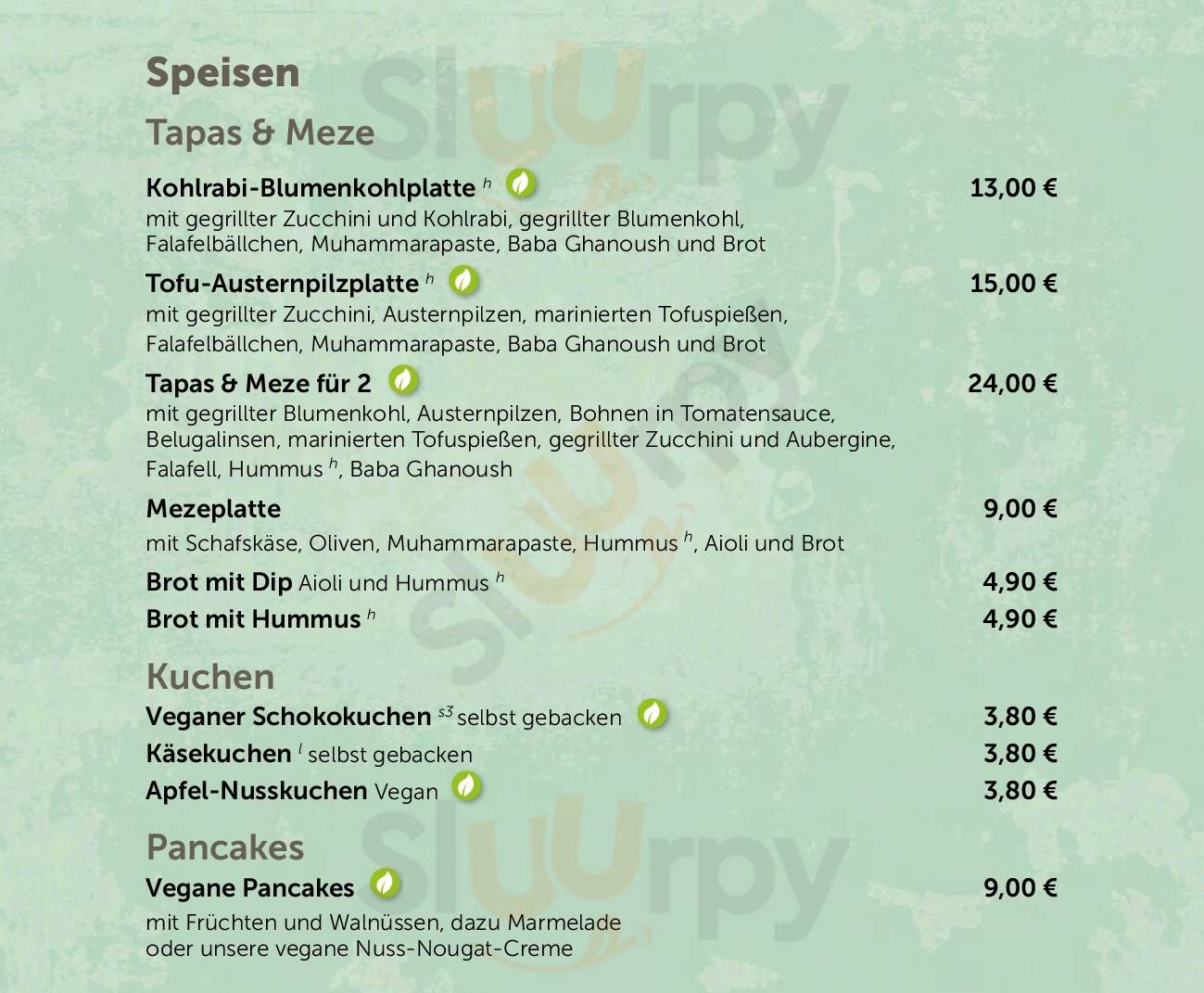 Speisen

Tapas & Meze

Kohlrabi-Blumenkohlplatte $^{h}$ 13,00 €

mit gegrillter Zucchini und Kohlrabi, gegrillter Blumenkohl, Falafelbällchen, Muhammarapaste, Baba Ghanoush und Brot

Tofu-Austernpilzplatte $^{h}$ 15,00 €

mit gegrillter Zucchini, Austernpilzen, marinierten Tofuspießen, Falafelbällchen, Muhammarapaste, Baba Ghanoush und Brot

Tapas & Meze für 2 24,00 €

mit gegrillter Blumenkohl, Austernpilzen, Bohnen in Tomatensauce, Belugalinsen, marinierten Tofuspießen, gegrillter Zucchini und Aubergine, Falafell, Hummus $^{h}$, Baba Ghanoush

Mezeplatte 9,00 €

mit Schafskäse, Oliven, Muhammarapaste, Hummus $^{h}$, Aioli und Brot

Brot mit Dip Aioli und Hummus $^{h}$ 4,90 €

Brot mit Hummus $^{h}$ 4,90 €

Kuchen

Veganer Schokokuchen $^{s3}$ selbst gebacken 3,80 €

Käsekuchen $^{l}$ selbst gebacken 3,80 €

Apfel-Nusskuchen Vegan 3,80 €

Pancakes

Vegane Pancakes 9,00 €

mit Früchten und Walnüssen, dazu Marmelade oder unsere vegane Nuss-Nougat-Creme

Sluurpy